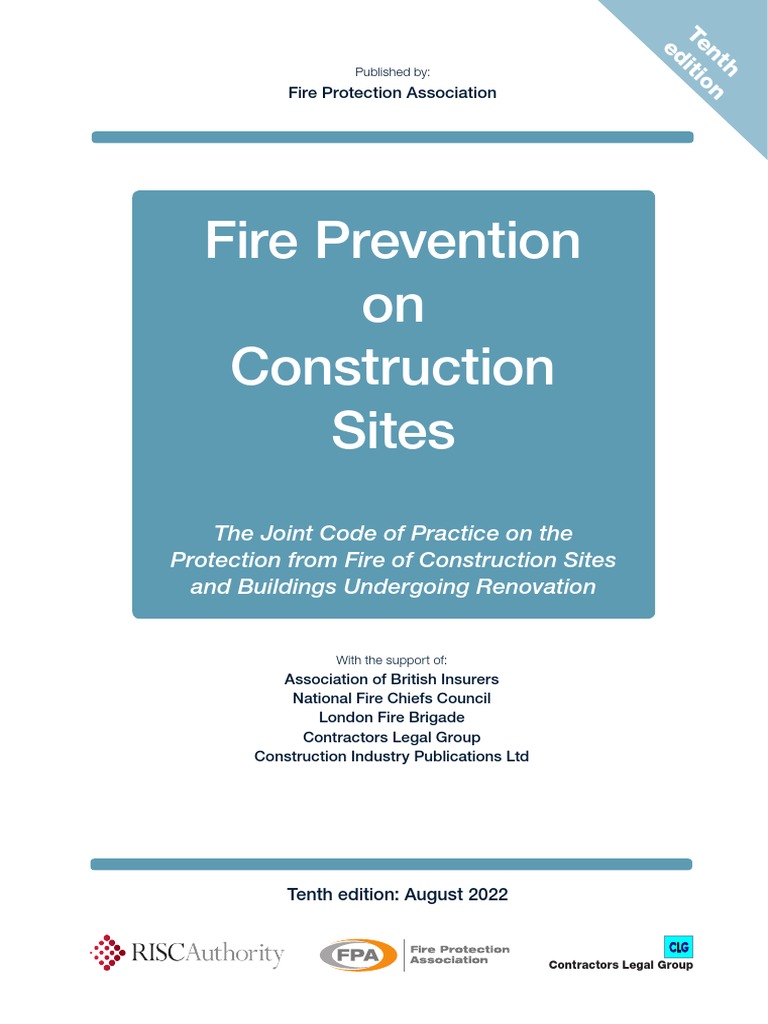 Tenth edition

Published by:
Fire Protection Association

Fire Prevention on Construction Sites

The Joint Code of Practice on the Protection from Fire of Construction Sites and Buildings Undergoing Renovation

With the support of:
Association of British Insurers
National Fire Chiefs Council
London Fire Brigade
Contractors Legal Group
Construction Industry Publications Ltd

Tenth edition: August 2022

RISCAuthority

FPA Fire Protection Association

CLG
Contractors Legal Group